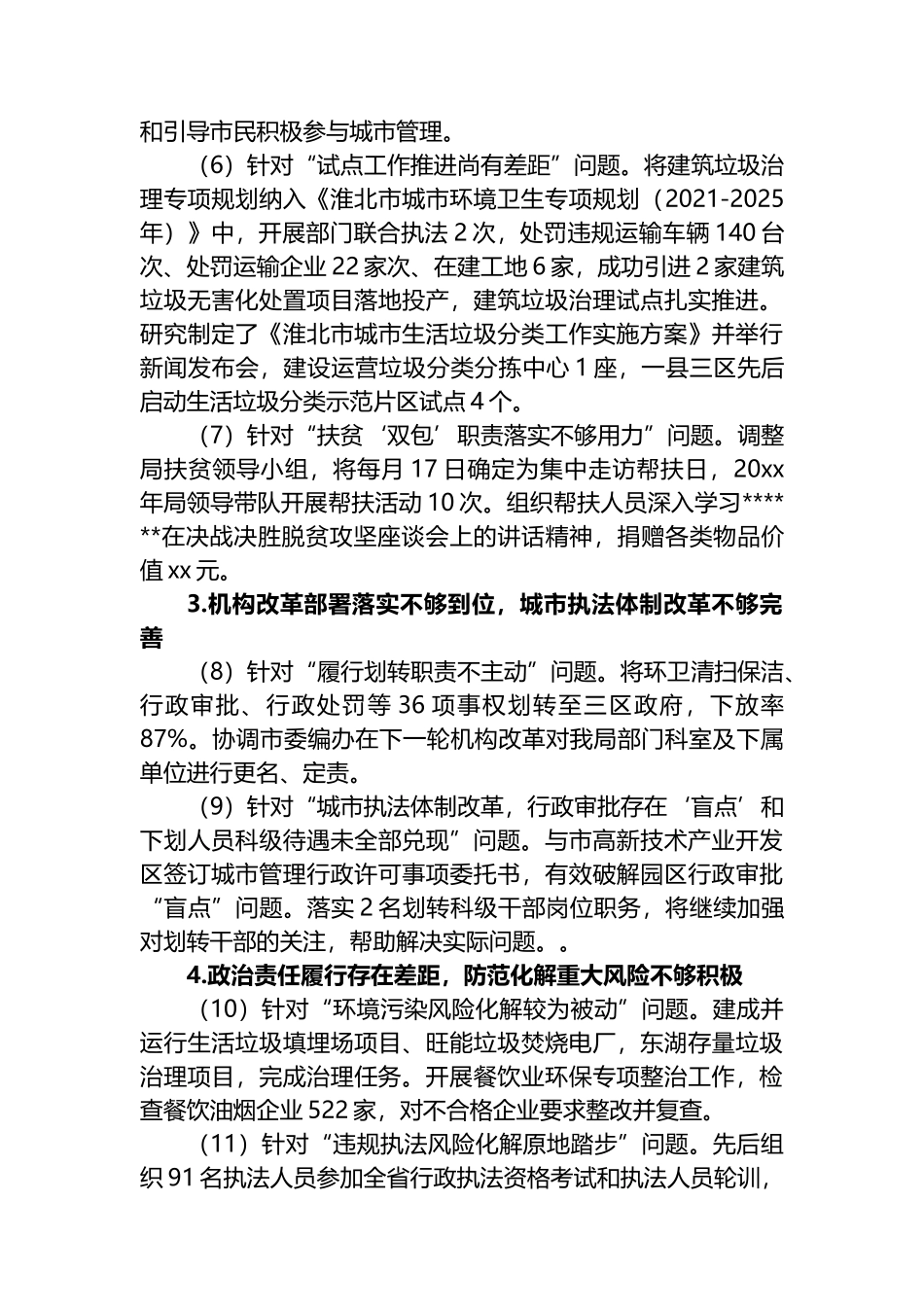 和引导市民积极参与城市管理。

（6）针对“试点工作推进尚有差距”问题。将建筑垃圾治理专项规划纳入《淮北市城市环境卫生专项规划（2021-2025年）》中，开展部门联合执法 2 次，处罚违规运输车辆 140 台次、处罚运输企业 22 家次、在建工地 6 家，成功引进 2 家建筑垃圾无害化处置项目落地投产，建筑垃圾治理试点扎实推进。研究制定了《淮北市城市生活垃圾分类工作实施方案》并举行新闻发布会，建设运营垃圾分类分拣中心 1 座，一县三区先后启动生活垃圾分类示范片区试点 4 个。

（7）针对“扶贫‘双包’职责落实不够用力”问题。调整局扶贫领导小组，将每月 17 日确定为集中走访帮扶日，20xx 年局领导带队开展帮扶活动 10 次。组织帮扶人员深入学习******在决战决胜脱贫攻坚座谈会上的讲话精神，捐赠各类物品价值 xx 元。

3.机构改革部署落实不够到位，城市执法体制改革不够完善

（8）针对“履行划转职责不主动”问题。将环卫清扫保洁、行政审批、行政处罚等 36 项事权划转至三区政府，下放率 87%。协调市委编办在下一轮机构改革对我局部门科室及下属单位进行更名、定责。

（9）针对“城市执法体制改革，行政审批存在‘盲点’和下划人员科级待遇未全部兑现”问题。与市高新技术产业开发区签订城市管理行政许可事项委托书，有效破解园区行政审批“盲点”问题。落实 2 名划转科级干部岗位职务，将继续加强对划转干部的关注，帮助解决实际问题。。

4.政治责任履行存在差距，防范化解重大风险不够积极

（10）针对“环境污染风险化解较为被动”问题。建成并运行生活垃圾填埋场项目、旺能垃圾焚烧电厂，东湖存量垃圾治理项目，完成治理任务。开展餐饮业环保专项整治工作，检查餐饮油烟企业 522 家，对不合格企业要求整改并复查。

（11）针对“违规执法风险化解原地踏步”问题。先后组织 91 名执法人员参加全省行政执法资格考试和执法人员轮训，